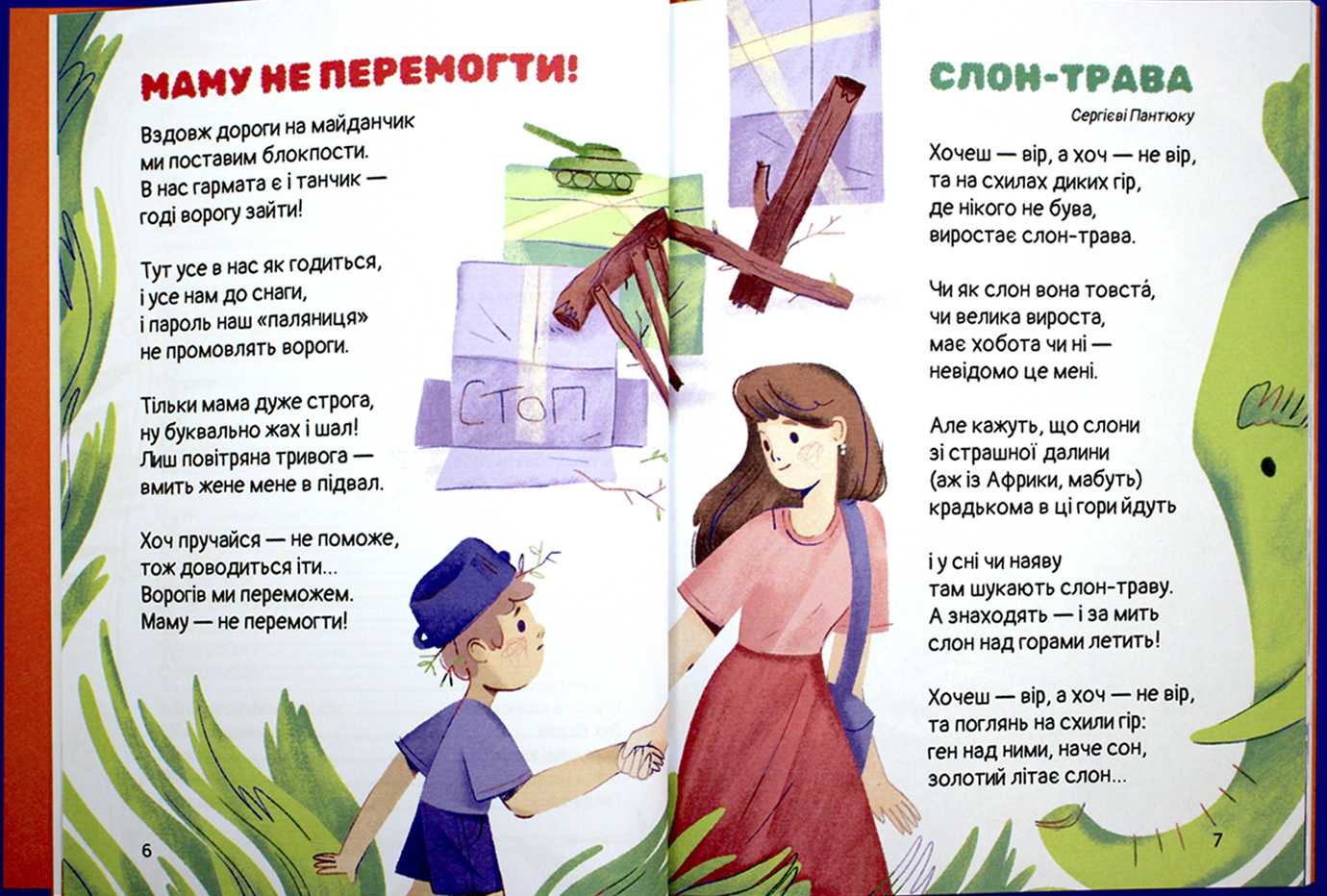 МАМУ НЕ ПЕРЕМОГТИ!

Вздовж дороги на майданчик
ми поставим блокпости.
В нас гармата є і танчик —
годі ворогу зайти!

Тут усе в нас як годиться,
і усе нам до снаги,
і пароль наш «паляниця»
не промовлять вороги.

Тільки мама дуже строга,
ну буквально жах і шал!
Лиш повітряна тривога —
вмить жене мене в підвал.

Хоч пручайся — не поможе,
тож доводиться іти...
Ворогів ми переможем.
Маму — не перемогти!

СТОП

6

СЛОН-ТРАВА

Сергієві Пантюку

Хочеш — вір, а хоч — не вір,
та на схилах диких гір,
де нікого не бува,
виростає слон-трава.

Чи як слон вона товста́,
чи велика вироста,
має хобота чи ні —
невідомо це мені.

Але кажуть, що слони
зі страшної далини
(аж із Африки, мабуть)
крадькома в ці гори йдуть

і у сні чи наяву
там шукають слон-траву.
А знаходять — і за мить
слон над горами летить!

Хочеш — вір, а хоч — не вір,
та поглянь на схили гір:
ген над ними, наче сон,
золотий літає слон...

7